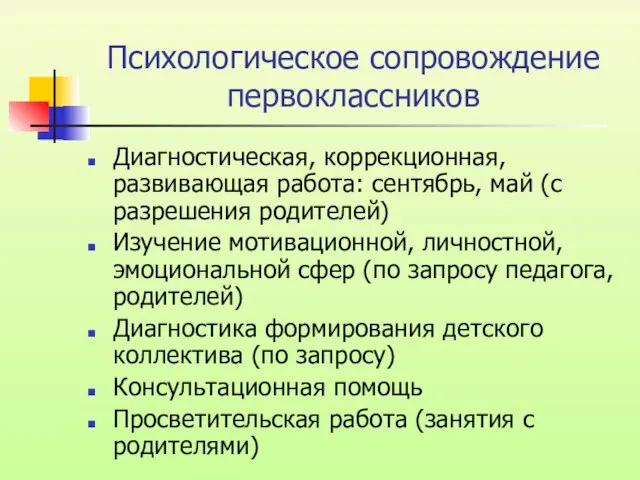 Психологическое сопровождение первоклассников

- Диагностическая, коррекционная, развивающая работа: сентябрь, май (с разрешения родителей)
- Изучение мотивационной, личностной, эмоциональной сфер (по запросу педагога, родителей)
- Диагностика формирования детского коллектива (по запросу)
- Консультационная помощь
- Просветительская работа (занятия с родителями)